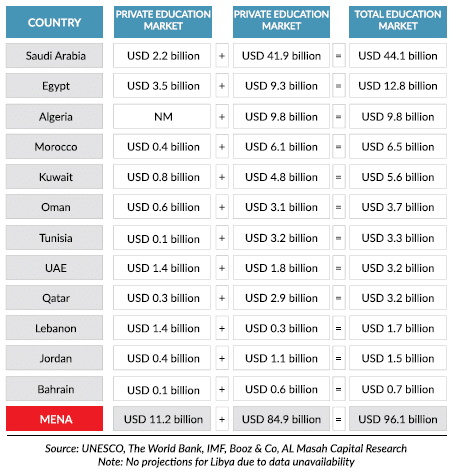 | COUNTRY | PRIVATE EDUCATION MARKET | | PRIVATE EDUCATION MARKET | | TOTAL EDUCATION MARKET |
|---|---|---|---|---|---|
| Saudi Arabia | USD 2.2 billion | + | USD 41.9 billion | = | USD 44.1 billion |
| Egypt | USD 3.5 billion | + | USD 9.3 billion | = | USD 12.8 billion |
| Algeria | NM | + | USD 9.8 billion | = | USD 9.8 billion |
| Morocco | USD 0.4 billion | + | USD 6.1 billion | = | USD 6.5 billion |
| Kuwait | USD 0.8 billion | + | USD 4.8 billion | = | USD 5.6 billion |
| Oman | USD 0.6 billion | + | USD 3.1 billion | = | USD 3.7 billion |
| Tunisia | USD 0.1 billion | + | USD 3.2 billion | = | USD 3.3 billion |
| UAE | USD 1.4 billion | + | USD 1.8 billion | = | USD 3.2 billion |
| Qatar | USD 0.3 billion | + | USD 2.9 billion | = | USD 3.2 billion |
| Lebanon | USD 1.4 billion | + | USD 0.3 billion | = | USD 1.7 billion |
| Jordan | USD 0.4 billion | + | USD 1.1 billion | = | USD 1.5 billion |
| Bahrain | USD 0.1 billion | + | USD 0.6 billion | = | USD 0.7 billion |
| MENA | USD 11.2 billion | + | USD 84.9 billion | = | USD 96.1 billion |

Source: UNESCO, The World Bank, IMF, Booz & Co, AL Masah Capital Research
Note: No projections for Libya due to data unavailability